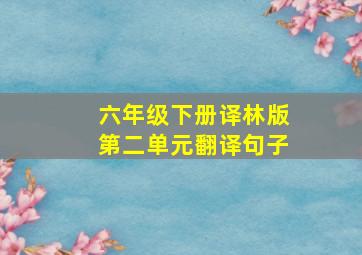 六年级下册译林版
第二单元翻译句子